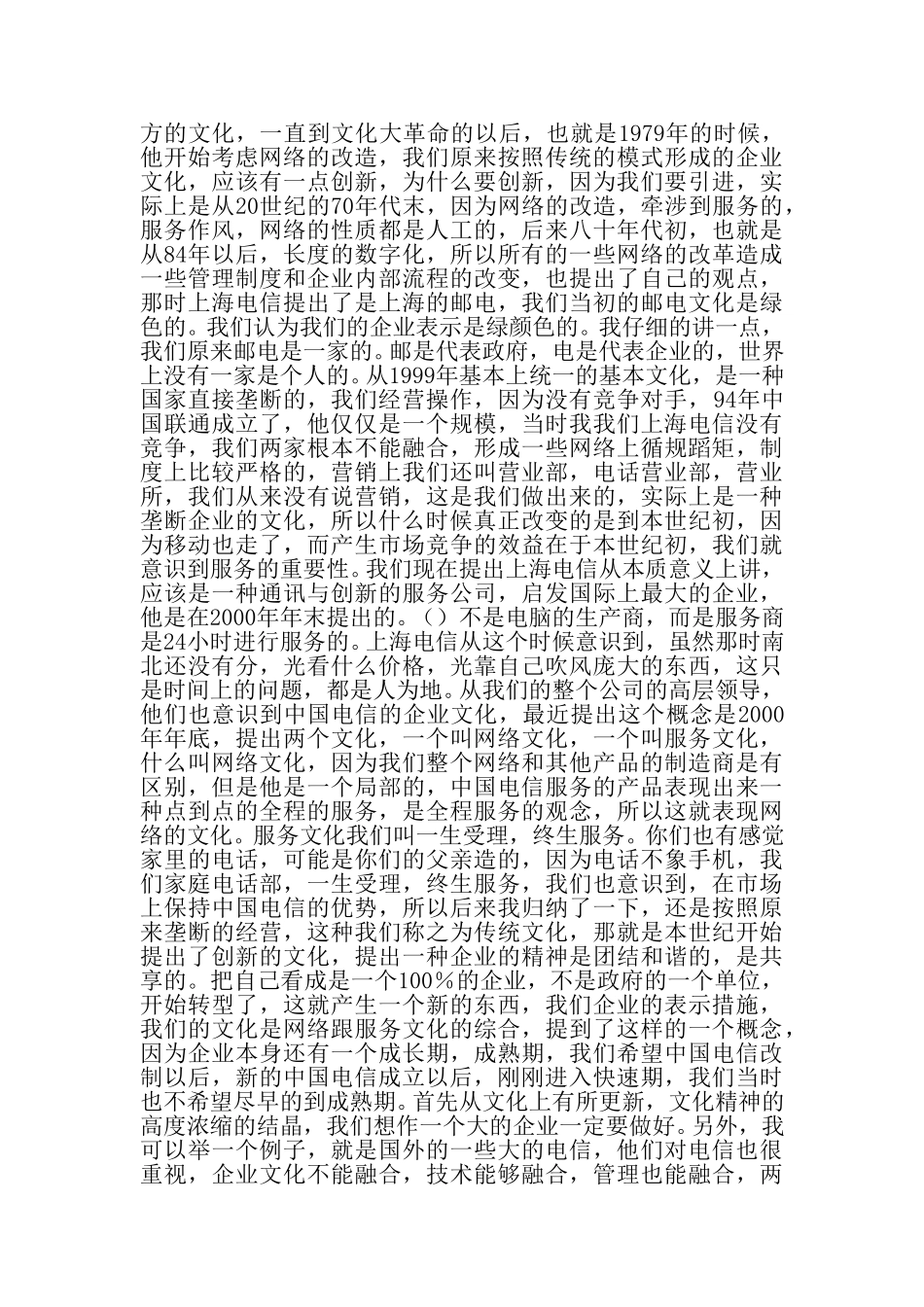 方的文化，一直到文化大革命的以后，也就是1979年的时候，他开始考虑网络的改造，我们原来按照传统的模式形成的企业文化，应该有一点创新，为什么要创新，因为我们要引进，实际上是从20世纪的70年代末，因为网络的改造，牵涉到服务的，服务作风，网络的性质都是人工的，后来八十年代初，也就是从84年以后，长度的数字化，所以所有的一些网络的改革造成一些管理制度和企业内部流程的改变，也提出了自己的观点，那时上海电信提出了是上海的邮电，我们当初的邮电文化是绿色的。我们认为我们的企业表示是绿颜色的。我仔细的讲一点，我们原来邮电是一家的。邮是代表政府，电是代表企业的，世界上没有一家是个人的。从1999年基本上统一的基本文化，是一种国家直接垄断的，我们经营操作，因为没有竞争对手，94年中国联通成立了，他仅仅是一个规模，当时我我们上海电信没有竞争，我们两家根本不能融合，形成一些网络上循规蹈矩，制度上比较严格的，营销上我们还叫营业部，电话营业部，营业所，我们从来没有说营销，这是我们做出来的，实际上是一种垄断企业的文化，所以什么时候真正改变的是到本世纪初，因为移动也走了，而产生市场竞争的效益在于本世纪初，我们就意识到服务的重要性。我们现在提出上海电信从本质意义上讲，应该是一种通讯与创新的服务公司，启发国际上最大的企业，他是在2000年年末提出的。（）不是电脑的生产商，而是服务商是24小时进行服务的。上海电信从这个时候意识到，虽然那时南北还没有分，光看什么价格，光靠自己吹风庞大的东西，这只是时间上的问题，都是人为地。从我们的整个公司的高层领导，他们也意识到中国电信的企业文化，最近提出这个概念是2000年年底，提出两个文化，一个叫网络文化，一个叫服务文化，什么叫网络文化，因为我们整个网络和其他产品的制造商是有区别，但是他是一个局部的，中国电信服务的产品表现出来一种点到点的全程的服务，是全程服务的观念，所以这就表现网络的文化。服务文化我们叫一生受理，终生服务。你们也有感觉家里的电话，可能是你们的父亲造的，因为电话不象手机，我们家庭电话部，一生受理，终生服务，我们也意识到，在市场上保持中国电信的优势，所以后来我归纳了一下，还是按照原来垄断的经营，这种我们称之为传统文化，那就是本世纪开始提出了创新的文化，提出一种企业的精神是团结和谐的，是共享的。把自己看成是一个100％的企业，不是政府的一个单位，开始转型了，这就产生一个新的东西，我们企业的表示措施，我们的文化是网络跟服务文化的综合，提到了这样的一个概念，因为企业本身还有一个成长期，成熟期，我们希望中国电信改制以后，新的中国电信成立以后，刚刚进入快速期，我们当时也不希望尽早的到成熟期。首先从文化上有所更新，文化精神的高度浓缩的结晶，我们想作一个大的企业一定要做好。另外，我可以举一个例子，就是国外的一些大的电信，他们对电信也很重视，企业文化不能融合，技术能够融合，管理也能融合，两